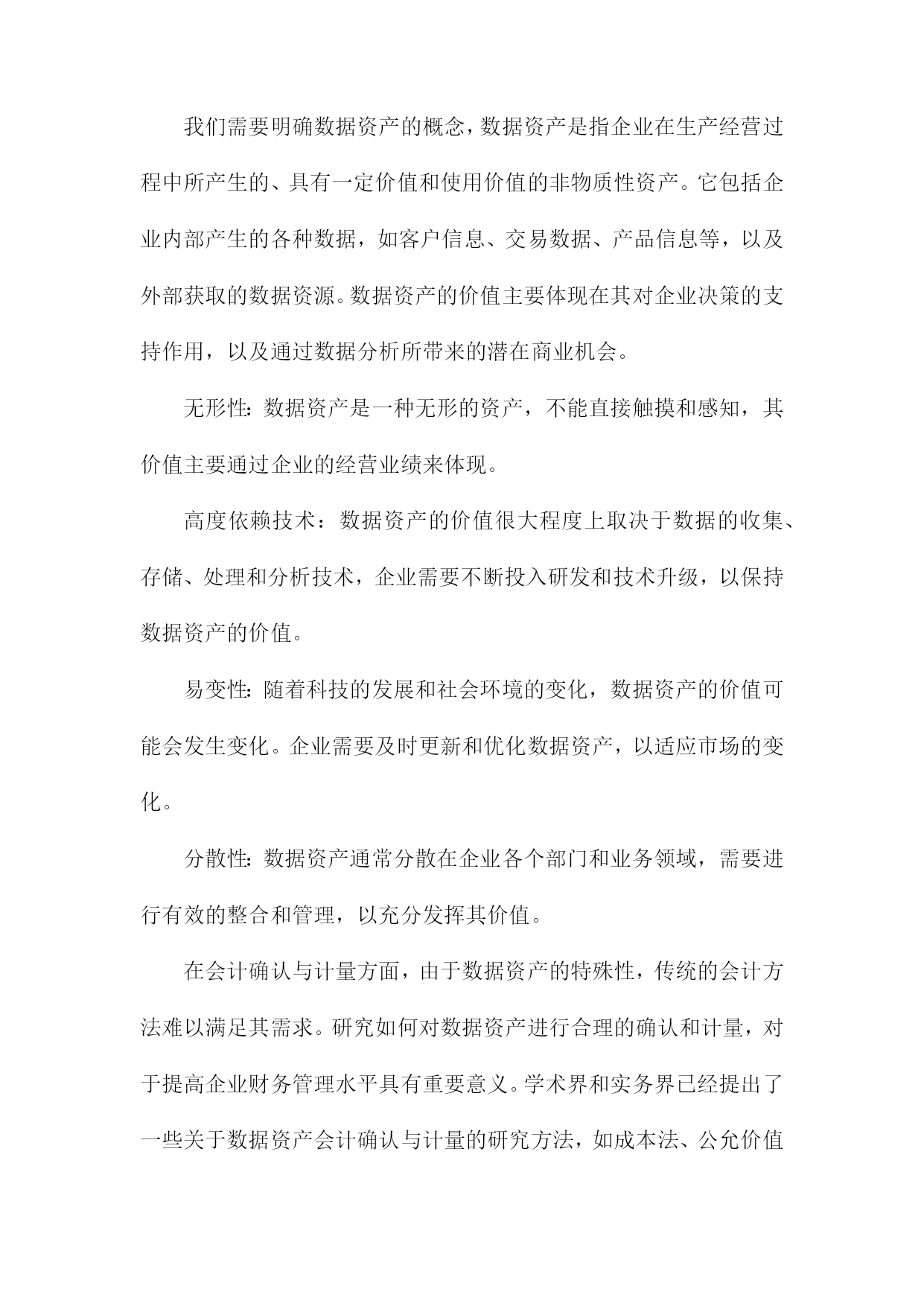 我们需要明确数据资产的概念，数据资产是指企业在生产经营过程中所产生的、具有一定价值和使用价值的非物质性资产。它包括企业内部产生的各种数据，如客户信息、交易数据、产品信息等，以及外部获取的数据资源。数据资产的价值主要体现在其对企业决策的支持作用，以及通过数据分析所带来的潜在商业机会。

无形性：数据资产是一种无形的资产，不能直接触摸和感知，其价值主要通过企业的经营业绩来体现。

高度依赖技术：数据资产的价值很大程度上取决于数据的收集、存储、处理和分析技术，企业需要不断投入研发和技术升级，以保持数据资产的价值。

易变性：随着科技的发展和社会环境的变化，数据资产的价值可能会发生变化。企业需要及时更新和优化数据资产，以适应市场的变化。

分散性：数据资产通常分散在企业各个部门和业务领域，需要进行有效的整合和管理，以充分发挥其价值。

在会计确认与计量方面，由于数据资产的特殊性，传统的会计方法难以满足其需求。研究如何对数据资产进行合理的确认和计量，对于提高企业财务管理水平具有重要意义。学术界和实务界已经提出了一些关于数据资产会计确认与计量的研究方法，如成本法、公允价值